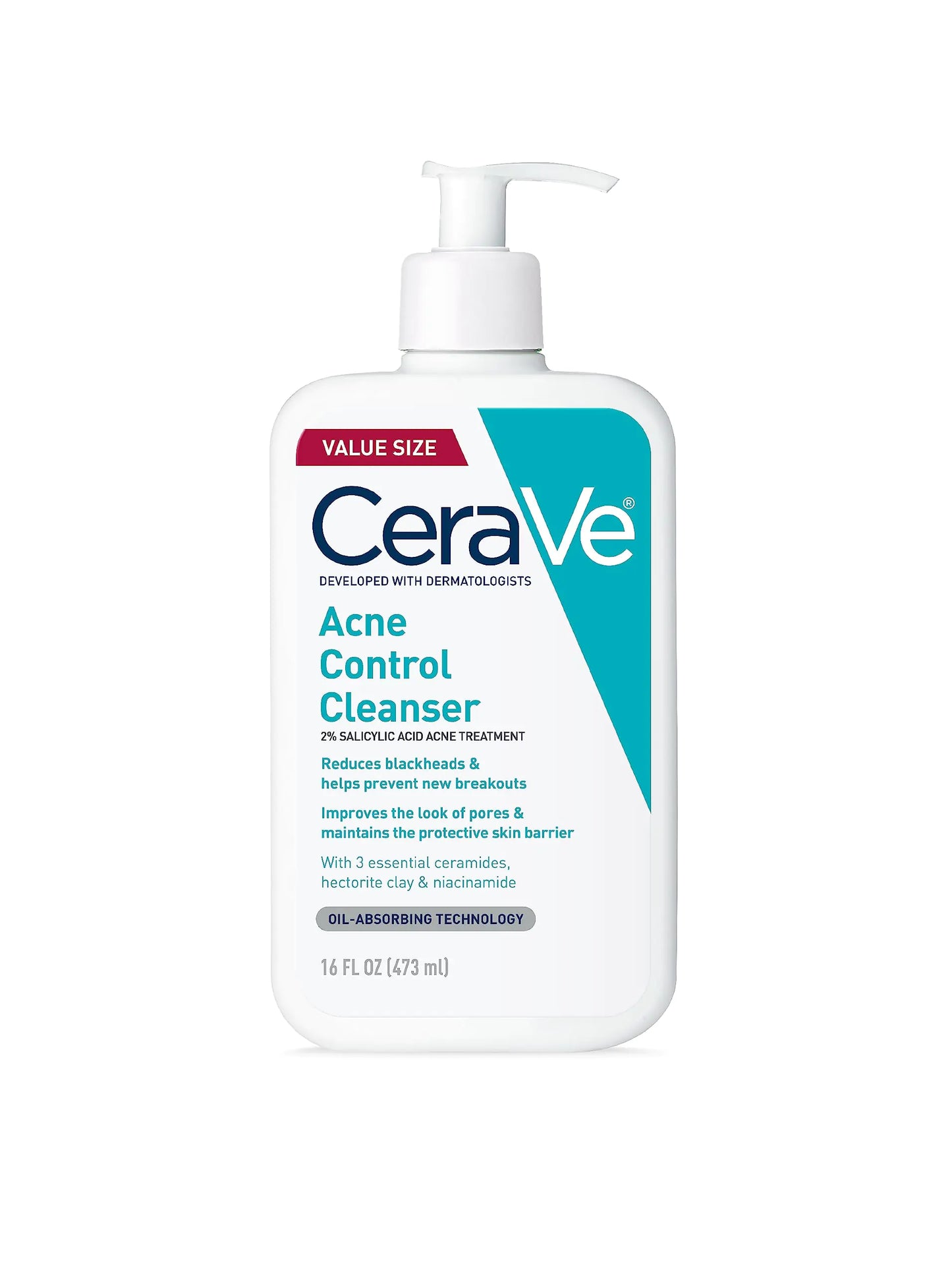 VALUE SIZE

CeraVe®

DEVELOPED WITH DERMATOLOGISTS

Acne Control Cleanser

2% SALICYLIC ACID ACNE TREATMENT

Reduces blackheads & helps prevent new breakouts

Improves the look of pores & maintains the protective skin barrier

With 3 essential ceramides, hectorite clay & niacinamide

OIL-ABSORBING TECHNOLOGY

16 FL OZ (473 ml)